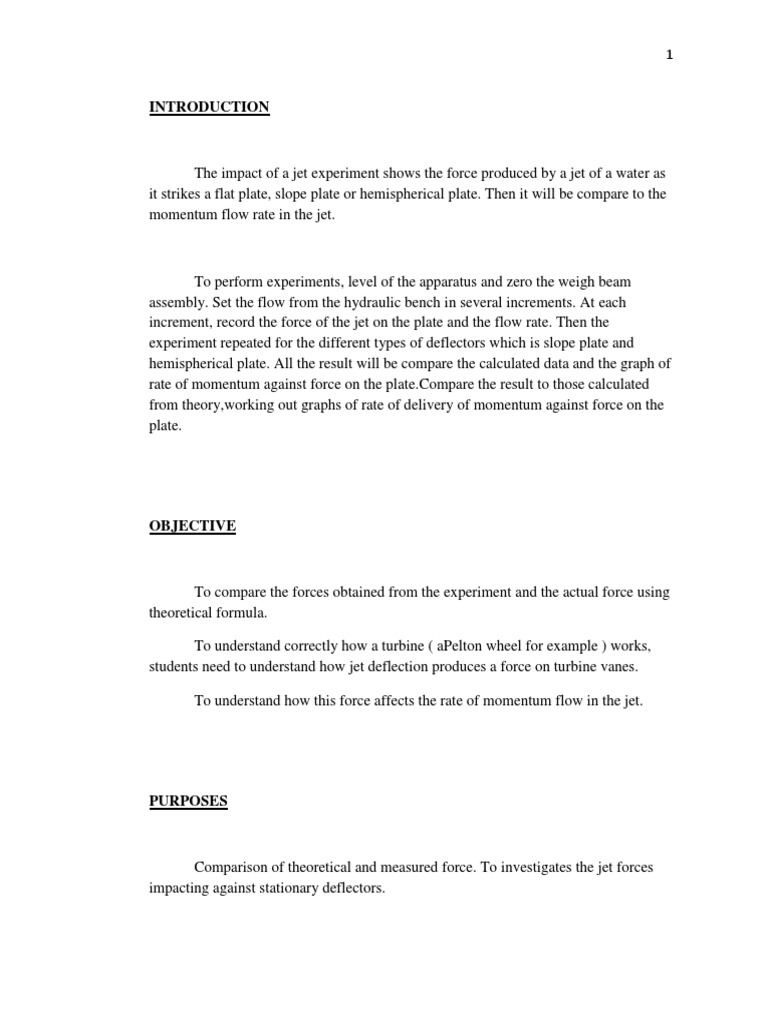 1

INTRODUCTION

The impact of a jet experiment shows the force produced by a jet of a water as it strikes a flat plate, slope plate or hemispherical plate. Then it will be compare to the momentum flow rate in the jet.

To perform experiments, level of the apparatus and zero the weigh beam assembly. Set the flow from the hydraulic bench in several increments. At each increment, record the force of the jet on the plate and the flow rate. Then the experiment repeated for the different types of deflectors which is slope plate and hemispherical plate. All the result will be compare the calculated data and the graph of rate of momentum against force on the plate.Compare the result to those calculated from theory,working out graphs of rate of delivery of momentum against force on the plate.

OBJECTIVE

To compare the forces obtained from the experiment and the actual force using theoretical formula.

To understand correctly how a turbine ( aPelton wheel for example ) works, students need to understand how jet deflection produces a force on turbine vanes.

To understand how this force affects the rate of momentum flow in the jet.

PURPOSES

Comparison of theoretical and measured force. To investigates the jet forces impacting against stationary deflectors.